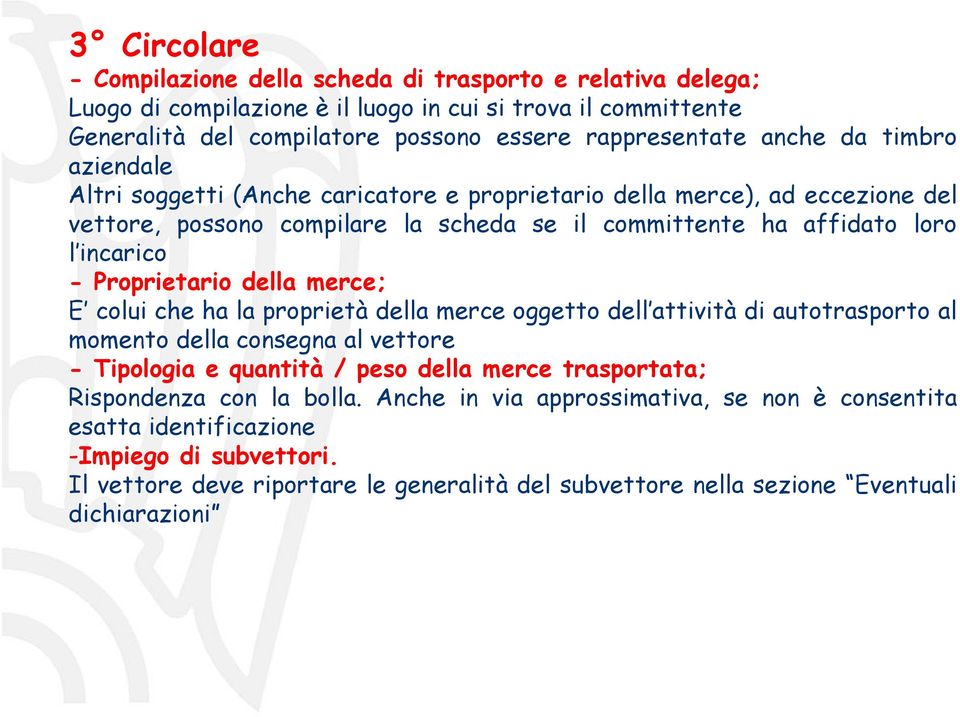 3° Circolare
- Compilazione della scheda di trasporto e relativa delega;
Luogo di compilazione è il luogo in cui si trova il committente
Generalità del compilatore possono essere rappresentate anche da timbro aziendale
Altri soggetti (Anche caricatore e proprietario della merce), ad eccezione del vettore, possono compilare la scheda se il committente ha affidato loro l'incarico
- Proprietario della merce;
E' colui che ha la proprietà della merce oggetto dell'attività di autotrasporto al momento della consegna al vettore
- Tipologia e quantità / peso della merce trasportata;
Rispondenza con la bolla. Anche in via approssimativa, se non è consentita esatta identificazione
-Impiego di subvettori.
Il vettore deve riportare le generalità del subvettore nella sezione "Eventuali dichiarazioni"